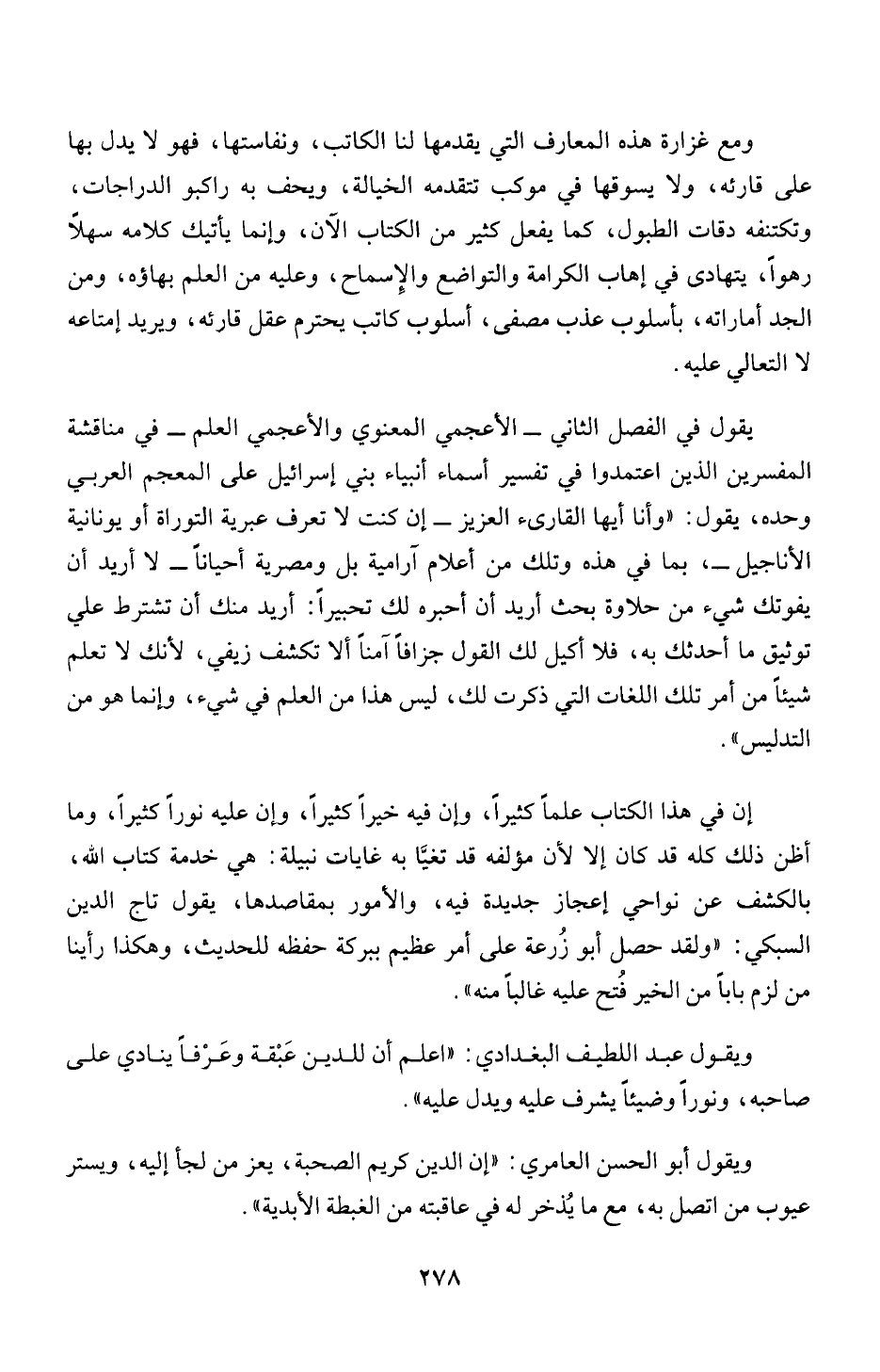 ومع غزارة هذه المعارف التي يقدمها لنا الكاتب، ونفاستها، فهو لا يدل بها على قارئه، ولا يسوقها في موكب تتقدمه الخيالة، ويحف به راكبو الدراجات، وتكتنفه دقات الطبول، كما يفعل كثير من الكتاب الآن، وإنما يأتيك كلامه سهلاً رهواً، يتهادى في إهاب الكرامة والتواضع والإسماح، وعليه من العلم بهاؤه، ومن الجد أماراته، بأسلوب عذب مصفى، أسلوب كاتب يحترم عقل قارئه، ويريد إمتاعه لا التعالي عليه.

يقول في الفصل الثاني ــ الأعجمي المعنوي والأعجمي العلم ــ في مناقشة المفسرين الذين اعتمدوا في تفسير أسماء أنبياء بني إسرائيل على المعجم العربي وحده، يقول: «وأنا أيها القارىء العزيز ــ إن كنت لا تعرف عبرية التوراة أو يونانية الأناجيل ــ، بما في هذه وتلك من أعلام آرامية بل ومصرية أحياناً ــ لا أريد أن يفوتك شيء من حلاوة بحث أريد أن أحبره لك تحبيراً: أريد منك أن تشترط علي توثيق ما أحدثك به، فلا أكيل لك القول جزافاً آمناً ألا تكشف زيفي، لأنك لا تعلم شيئاً من أمر تلك اللغات التي ذكرت لك، ليس هذا من العلم في شيء، وإنما هو من التدليس».

إن في هذا الكتاب علماً كثيراً، وإن فيه خيراً كثيراً، وإن عليه نوراً كثيراً، وما أظن ذلك كله قد كان إلا لأن مؤلفه قد تغيَّا به غايات نبيلة: هي خدمة كتاب الله، بالكشف عن نواحي إعجاز جديدة فيه، والأمور بمقاصدها، يقول تاج الدين السبكي: «ولقد حصل أبو زُرعة على أمر عظيم ببركة حفظه للحديث، وهكذا رأينا من لزم باباً من الخير فُتح عليه غالباً منه».

ويقول عبد اللطيف البغدادي: «اعلم أن للدين عَبْقة وعَرْفاً ينادي على صاحبه، ونوراً وضيئاً يشرف عليه ويدل عليه».

ويقول أبو الحسن العامري: «إن الدين كريم الصحبة، يعز من لجأ إليه، ويستر عيوب من اتصل به، مع ما يُذخر له في عاقبته من الغبطة الأبدية».

٢٧٨